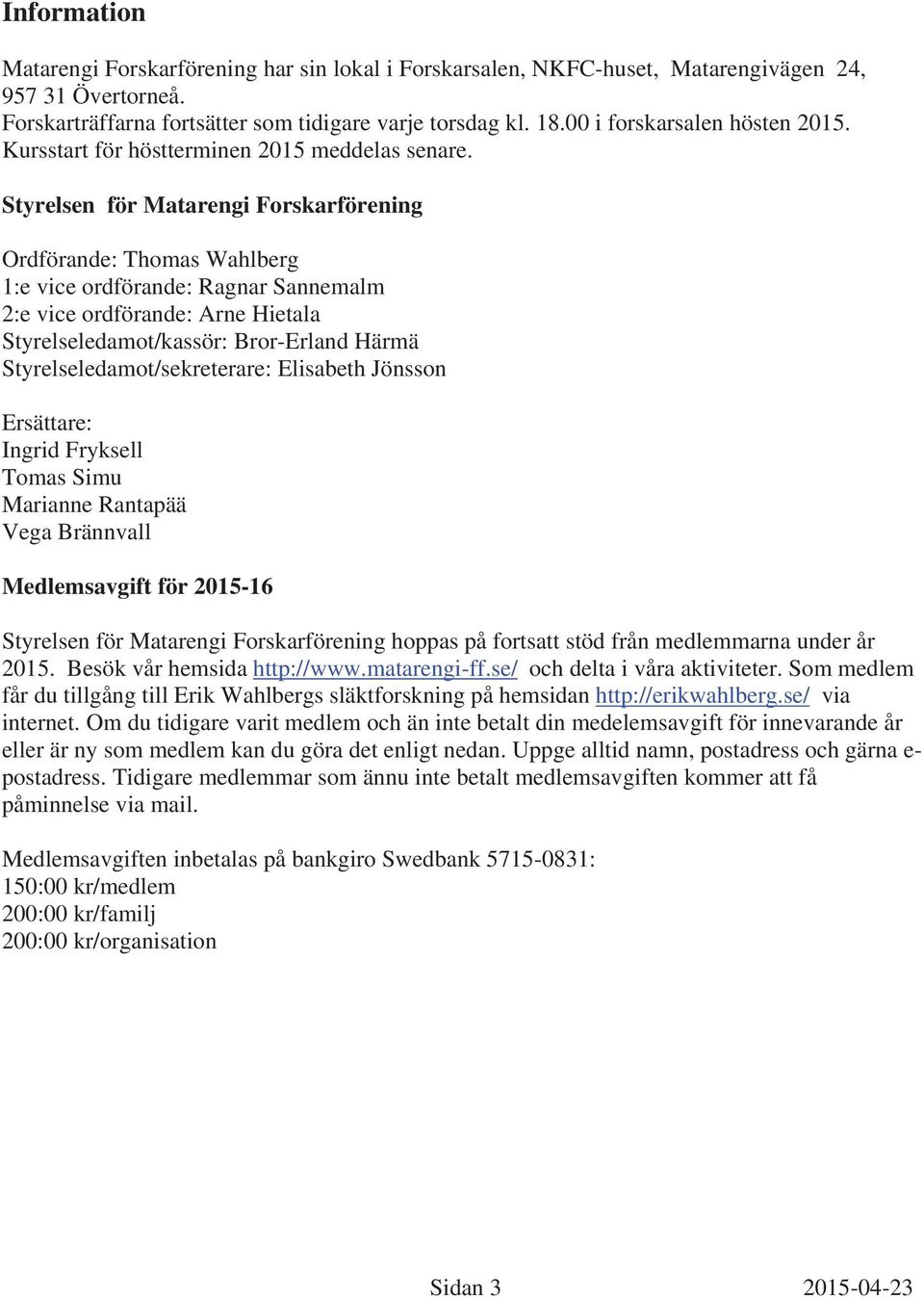 Information

Matarengi Forskarförening har sin lokal i Forskarsalen, NKFC-huset, Matarengivägen 24, 957 31 Övertorneå.
Forskarträffarna fortsätter som tidigare varje torsdag kl. 18.00 i forskarsalen hösten 2015.
Kursstart för höstterminen 2015 meddelas senare.

Styrelsen för Matarengi Forskarförening

Ordförande: Thomas Wahlberg
1:e vice ordförande: Ragnar Sannemalm
2:e vice ordförande: Arne Hietala
Styrelseledamot/kassör: Bror-Erland Härmä
Styrelseledamot/sekreterare: Elisabeth Jönsson

Ersättare:
Ingrid Fryksell
Tomas Simu
Marianne Rantapää
Vega Brännvall

Medlemsavgift för 2015-16

Styrelsen för Matarengi Forskarförening hoppas på fortsatt stöd från medlemmarna under år 2015. Besök vår hemsida http://www.matarengi-ff.se/ och delta i våra aktiviteter. Som medlem får du tillgång till Erik Wahlbergs släktforskning på hemsidan http://erikwahlberg.se/ via internet. Om du tidigare varit medlem och än inte betalt din medelemsavgift för innevarande år eller är ny som medlem kan du göra det enligt nedan. Uppge alltid namn, postadress och gärna e-postadress. Tidigare medlemmar som ännu inte betalt medlemsavgiften kommer att få påminnelse via mail.

Medlemsavgiften inbetalas på bankgiro Swedbank 5715-0831:
150:00 kr/medlem
200:00 kr/familj
200:00 kr/organisation

Sidan 3 2015-04-23